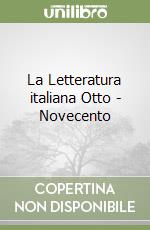 unilibro

La Letteratura italiana Otto - Novecento

COPERTINA NON DISPONIBILE